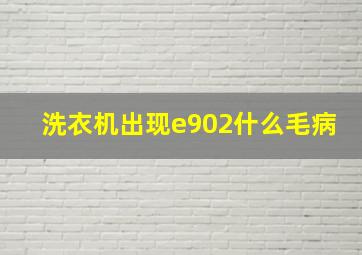 洗衣机出现e902什么毛病